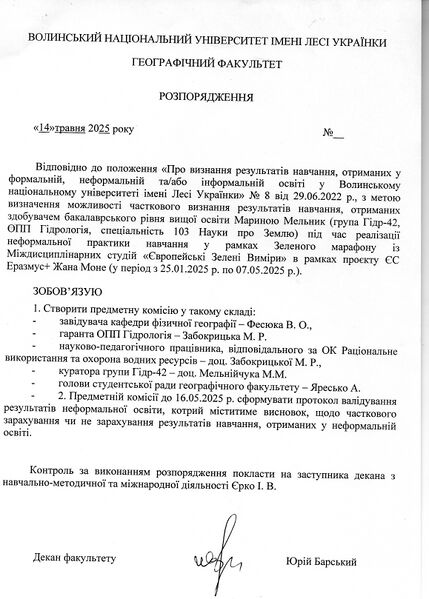 ВОЛИНСЬКИЙ НАЦІОНАЛЬНИЙ УНІВЕРСИТЕТ ІМЕНІ ЛЕСІ УКРАЇНКИ

ГЕОГРАФІЧНИЙ ФАКУЛЬТЕТ

РОЗПОРЯДЖЕННЯ

«14»травня 2025 року №__

Відповідно до положення «Про визнання результатів навчання, отриманих у формальній, неформальній та/або інформальній освіті у Волинському національному університеті імені Лесі Українки» № 8 від 29.06.2022 р., з метою визначення можливості часткового визнання результатів навчання, отриманих здобувачем бакалаврського рівня вищої освіти Мариною Мельник (група Гідр-42, ОПП Гідрологія, спеціальність 103 Науки про Землю) під час реалізації неформальної практики навчання у рамках Зеленого марафону із Міждисциплінарних студій «Європейські Зелені Виміри» в рамках проєкту ЄС Еразмус+ Жана Моне (у період з 25.01.2025 р. по 07.05.2025 р.).

ЗОБОВ'ЯЗУЮ

1. Створити предметну комісію у такому складі:
- завідувача кафедри фізичної географії – Фесюка В. О.,
- гаранта ОПП Гідрологія – Забокрицька М. Р.
- науково-педагогічного працівника, відповідального за ОК Раціональне використання та охорона водних ресурсів – доц. Забокрицької М. Р.,
- куратора групи Гідр-42 – доц. Мельнійчука М.М.
- голови студентської ради географічного факультету – Яресько А.
- 2. Предметній комісії до 16.05.2025 р. сформувати протокол валідування результатів неформальної освіти, котрий міститиме висновок, щодо часткового зарахування чи не зарахування результатів навчання, отриманих у неформальній освіті.

Контроль за виконанням розпорядження покласти на заступника декана з навчально-методичної та міжнародної діяльності Єрко І. В.

Декан факультету Юрій Барський